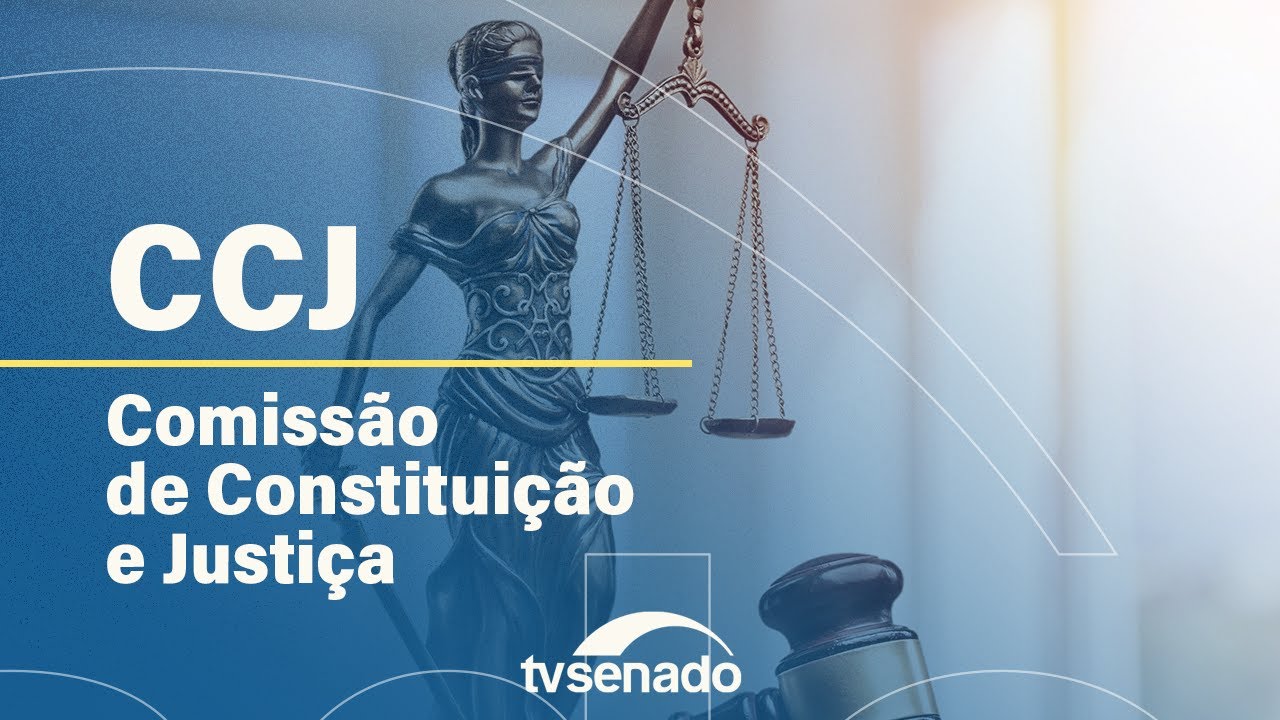 CCJ

Comissão de Constituição e Justiça

tvsenado